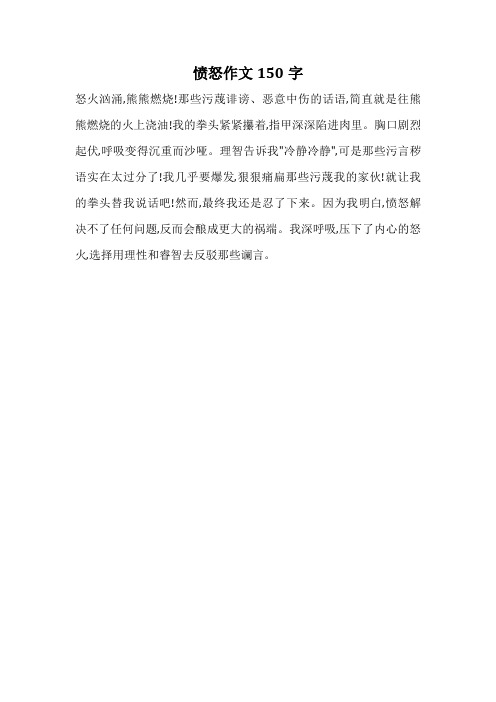 愤怒作文 150 字

怒火汹涌,熊熊燃烧!那些污蔑诽谤、恶意中伤的话语,简直就是往熊熊燃烧的火上浇油!我的拳头紧紧攥着,指甲深深陷进肉里。胸口剧烈起伏,呼吸变得沉重而沙哑。理智告诉我"冷静冷静",可是那些污言秽语实在太过分了!我几乎要爆发,狠狠痛扁那些污蔑我的家伙!就让我的拳头替我说话吧!然而,最终我还是忍了下来。因为我明白,愤怒解决不了任何问题,反而会酿成更大的祸端。我深呼吸,压下了内心的怒火,选择用理性和睿智去反驳那些谰言。